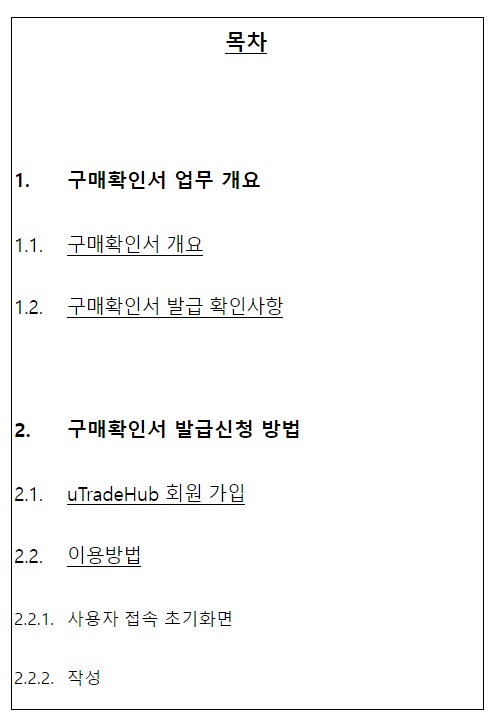 목차

1. 구매확인서 업무 개요

1.1. 구매확인서 개요

1.2. 구매확인서 발급 확인사항

2. 구매확인서 발급신청 방법

2.1. uTradeHub 회원 가입

2.2. 이용방법

2.2.1. 사용자 접속 초기화면

2.2.2. 작성